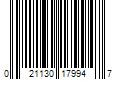 0 21130 17994 7